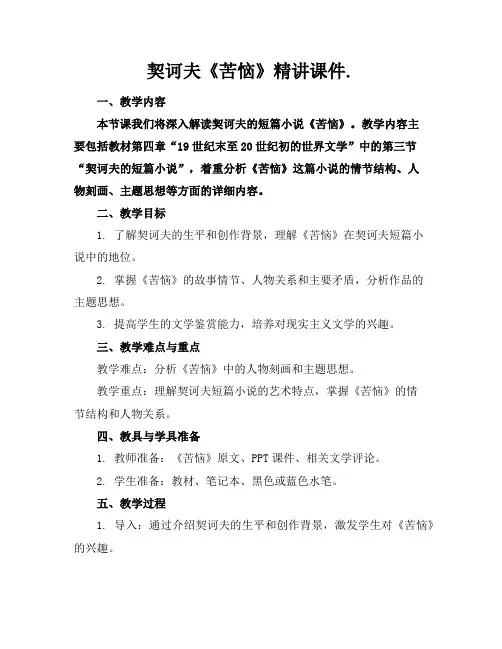 契诃夫《苦恼》精讲课件.

一、教学内容

本节课我们将深入解读契诃夫的短篇小说《苦恼》。教学内容主要包括教材第四章“19世纪末至20世纪初的世界文学”中的第三节“契诃夫的短篇小说”，着重分析《苦恼》这篇小说的情节结构、人物刻画、主题思想等方面的详细内容。

二、教学目标

1. 了解契诃夫的生平和创作背景，理解《苦恼》在契诃夫短篇小说中的地位。

2. 掌握《苦恼》的故事情节、人物关系和主要矛盾，分析作品的主题思想。

3. 提高学生的文学鉴赏能力，培养对现实主义文学的兴趣。

三、教学难点与重点

教学难点：分析《苦恼》中的人物刻画和主题思想。

教学重点：理解契诃夫短篇小说的艺术特点，掌握《苦恼》的情节结构和人物关系。

四、教具与学具准备

1. 教师准备：《苦恼》原文、PPT课件、相关文学评论。

2. 学生准备：教材、笔记本、黑色或蓝色水笔。

五、教学过程

1. 导入：通过介绍契诃夫的生平和创作背景，激发学生对《苦恼》的兴趣。